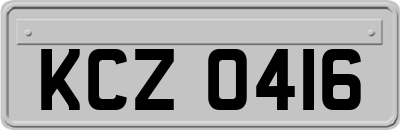 KCZ 0416